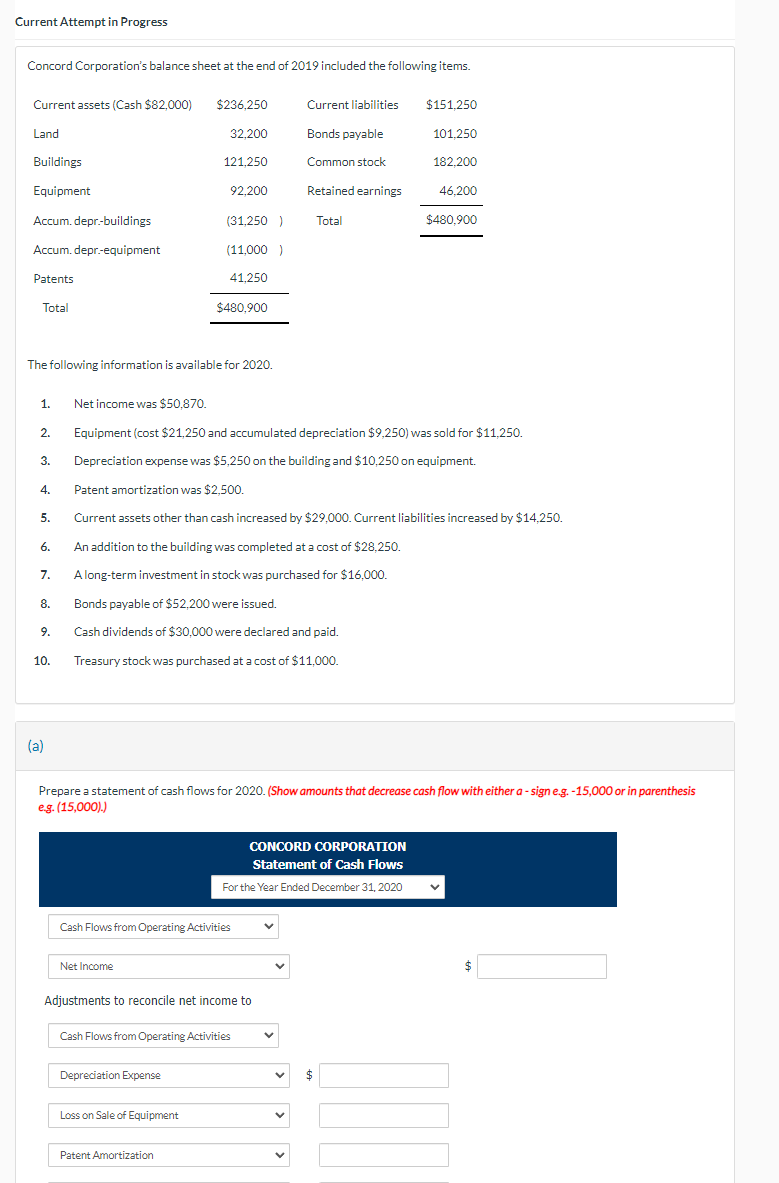 Current Attempt in Progress

Concord Corporation's balance sheet at the end of 2019 included the following items.

| | | | |
|---|---|---|---|
| Current assets (Cash $82,000) | $236,250 | Current liabilities | $151,250 |
| Land | 32,200 | Bonds payable | 101,250 |
| Buildings | 121,250 | Common stock | 182,200 |
| Equipment | 92,200 | Retained earnings | 46,200 |
| Accum. depr.-buildings | (31,250 ) | Total | $480,900 |
| Accum. depr.-equipment | (11,000 ) | | |
| Patents | 41,250 | | |
| Total | $480,900 | | |

The following information is available for 2020.

1. Net income was $50,870.
2. Equipment (cost $21,250 and accumulated depreciation $9,250) was sold for $11,250.
3. Depreciation expense was $5,250 on the building and $10,250 on equipment.
4. Patent amortization was $2,500.
5. Current assets other than cash increased by $29,000. Current liabilities increased by $14,250.
6. An addition to the building was completed at a cost of $28,250.
7. A long-term investment in stock was purchased for $16,000.
8. Bonds payable of $52,200 were issued.
9. Cash dividends of $30,000 were declared and paid.
10. Treasury stock was purchased at a cost of $11,000.

(a)

Prepare a statement of cash flows for 2020. (Show amounts that decrease cash flow with either a - sign e.g. -15,000 or in parenthesis e.g. (15,000).)

CONCORD CORPORATION
Statement of Cash Flows
For the Year Ended December 31, 2020

Cash Flows from Operating Activities

Net Income $

Adjustments to reconcile net income to

Cash Flows from Operating Activities

Depreciation Expense $

Loss on Sale of Equipment

Patent Amortization